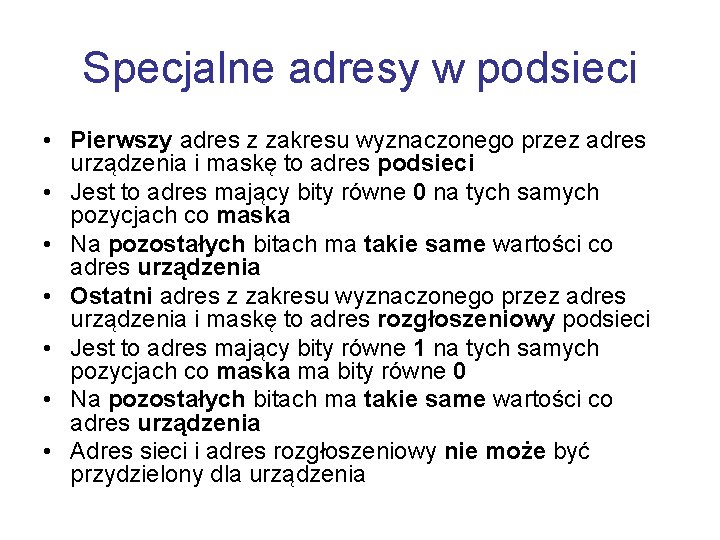 Specjalne adresy w podsieci

• Pierwszy adres z zakresu wyznaczonego przez adres urządzenia i maskę to adres podsieci
• Jest to adres mający bity równe 0 na tych samych pozycjach co maska
• Na pozostałych bitach ma takie same wartości co adres urządzenia
• Ostatni adres z zakresu wyznaczonego przez adres urządzenia i maskę to adres rozgłoszeniowy podsieci
• Jest to adres mający bity równe 1 na tych samych pozycjach co maska ma bity równe 0
• Na pozostałych bitach ma takie same wartości co adres urządzenia
• Adres sieci i adres rozgłoszeniowy nie może być przydzielony dla urządzenia